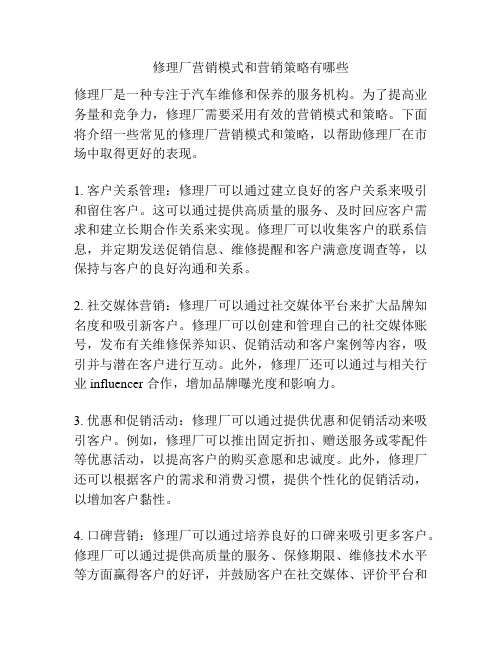 修理厂营销模式和营销策略有哪些

修理厂是一种专注于汽车维修和保养的服务机构。为了提高业务量和竞争力，修理厂需要采用有效的营销模式和策略。下面将介绍一些常见的修理厂营销模式和策略，以帮助修理厂在市场中取得更好的表现。

1. 客户关系管理：修理厂可以通过建立良好的客户关系来吸引和留住客户。这可以通过提供高质量的服务、及时回应客户需求和建立长期合作关系来实现。修理厂可以收集客户的联系信息，并定期发送促销信息、维修提醒和客户满意度调查等，以保持与客户的良好沟通和关系。

2. 社交媒体营销：修理厂可以通过社交媒体平台来扩大品牌知名度和吸引新客户。修理厂可以创建和管理自己的社交媒体账号，发布有关维修保养知识、促销活动和客户案例等内容，吸引并与潜在客户进行互动。此外，修理厂还可以通过与相关行业 influencer 合作，增加品牌曝光度和影响力。

3. 优惠和促销活动：修理厂可以通过提供优惠和促销活动来吸引客户。例如，修理厂可以推出固定折扣、赠送服务或零配件等优惠活动，以提高客户的购买意愿和忠诚度。此外，修理厂还可以根据客户的需求和消费习惯，提供个性化的促销活动，以增加客户黏性。

4. 口碑营销：修理厂可以通过培养良好的口碑来吸引更多客户。修理厂可以通过提供高质量的服务、保修期限、维修技术水平等方面赢得客户的好评，并鼓励客户在社交媒体、评价平台和